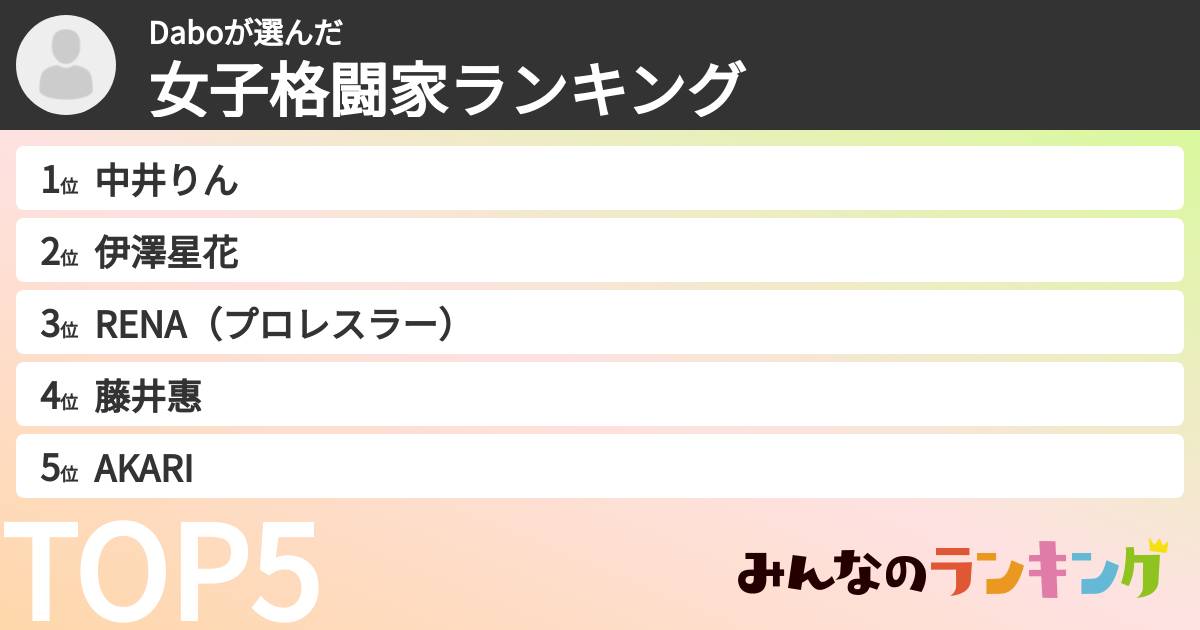 Daboが選んだ
女子格闘家ランキング

1位 中井りん
2位 伊澤星花
3位 RENA（プロレスラー）
4位 藤井惠
5位 AKARI

TOP5

みんなのランキング